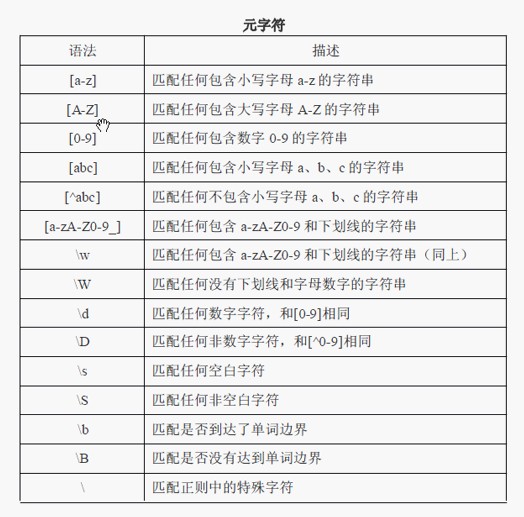 元字符

| 语法 | 描述 |
|---|---|
| [a-z] | 匹配任何包含小写字母 a-z 的字符串 |
| [A-Z] | 匹配任何包含大写字母 A-Z 的字符串 |
| [0-9] | 匹配任何包含数字 0-9 的字符串 |
| [abc] | 匹配任何包含小写字母 a、b、c 的字符串 |
| [^abc] | 匹配任何不包含小写字母 a、b、c 的字符串 |
| [a-zA-Z0-9_] | 匹配任何包含 a-zA-Z0-9 和下划线的字符串 |
| \w | 匹配任何包含 a-zA-Z0-9 和下划线的字符串（同上） |
| \W | 匹配任何没有下划线和字母数字的字符串 |
| \d | 匹配任何数字字符，和[0-9]相同 |
| \D | 匹配任何非数字字符，和[^0-9]相同 |
| \s | 匹配任何空白字符 |
| \S | 匹配任何非空白字符 |
| \b | 匹配是否到达了单词边界 |
| \B | 匹配是否没有达到单词边界 |
| \ | 匹配正则中的特殊字符 |